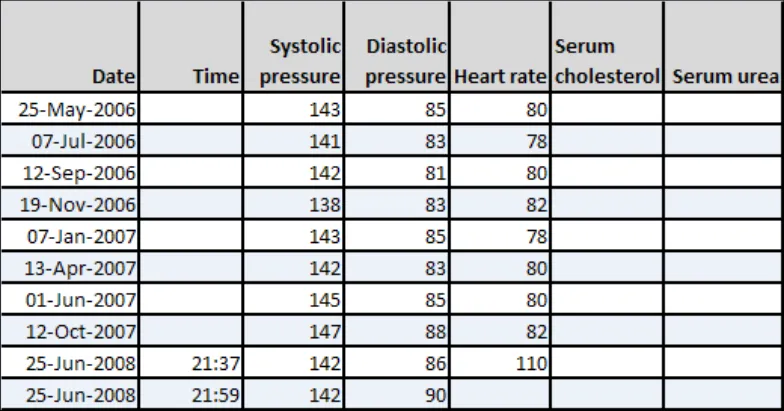 | Date | Time | Systolic pressure | Diastolic pressure | Heart rate | Serum cholesterol | Serum urea |
|---|---|---|---|---|---|---|
| 25-May-2006 | | 143 | 85 | 80 | | |
| 07-Jul-2006 | | 141 | 83 | 78 | | |
| 12-Sep-2006 | | 142 | 81 | 80 | | |
| 19-Nov-2006 | | 138 | 83 | 82 | | |
| 07-Jan-2007 | | 143 | 85 | 78 | | |
| 13-Apr-2007 | | 142 | 83 | 80 | | |
| 01-Jun-2007 | | 145 | 85 | 80 | | |
| 12-Oct-2007 | | 147 | 88 | 82 | | |
| 25-Jun-2008 | 21:37 | 142 | 86 | 110 | | |
| 25-Jun-2008 | 21:59 | 142 | 90 | | | |